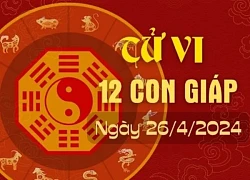 TỬ VI
12 CON GIÁP
Ngày 26/4/2024